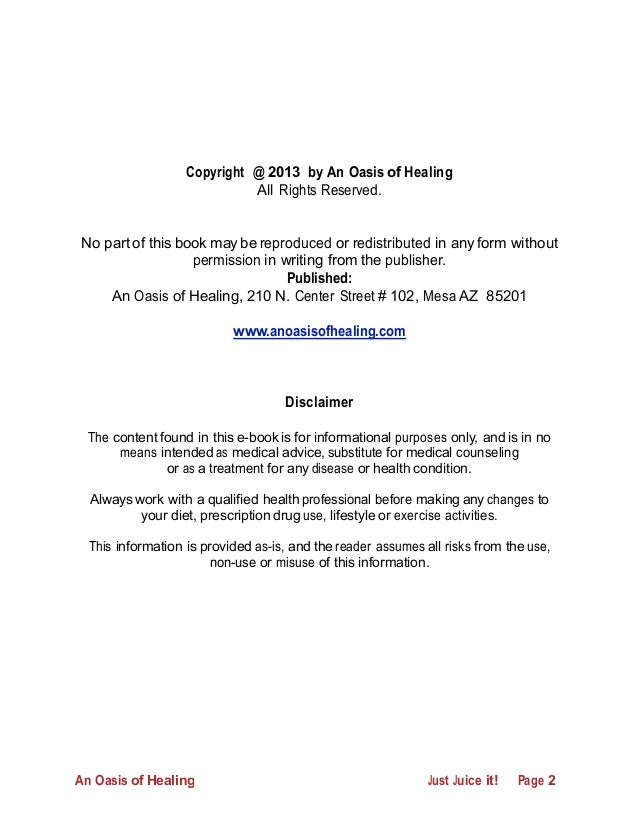 Copyright @ 2013 by An Oasis of Healing
All Rights Reserved.

No part of this book may be reproduced or redistributed in any form without permission in writing from the publisher.
Published:
An Oasis of Healing, 210 N. Center Street # 102, Mesa AZ 85201

www.anoasisofhealing.com

Disclaimer

The content found in this e-book is for informational purposes only, and is in no means intended as medical advice, substitute for medical counseling or as a treatment for any disease or health condition.

Always work with a qualified health professional before making any changes to your diet, prescription drug use, lifestyle or exercise activities.

This information is provided as-is, and the reader assumes all risks from the use, non-use or misuse of this information.

An Oasis of Healing Just Juice it! Page 2